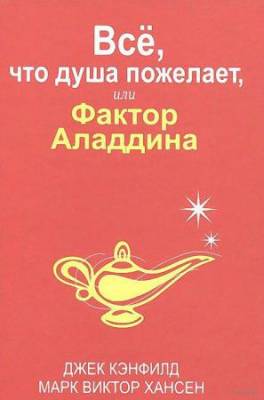 Всё,
что душа пожелает,
или
Фактор
Аладдина

ДЖЕК КЭНФИЛД
МАРК ВИКТОР ХАНСЕН